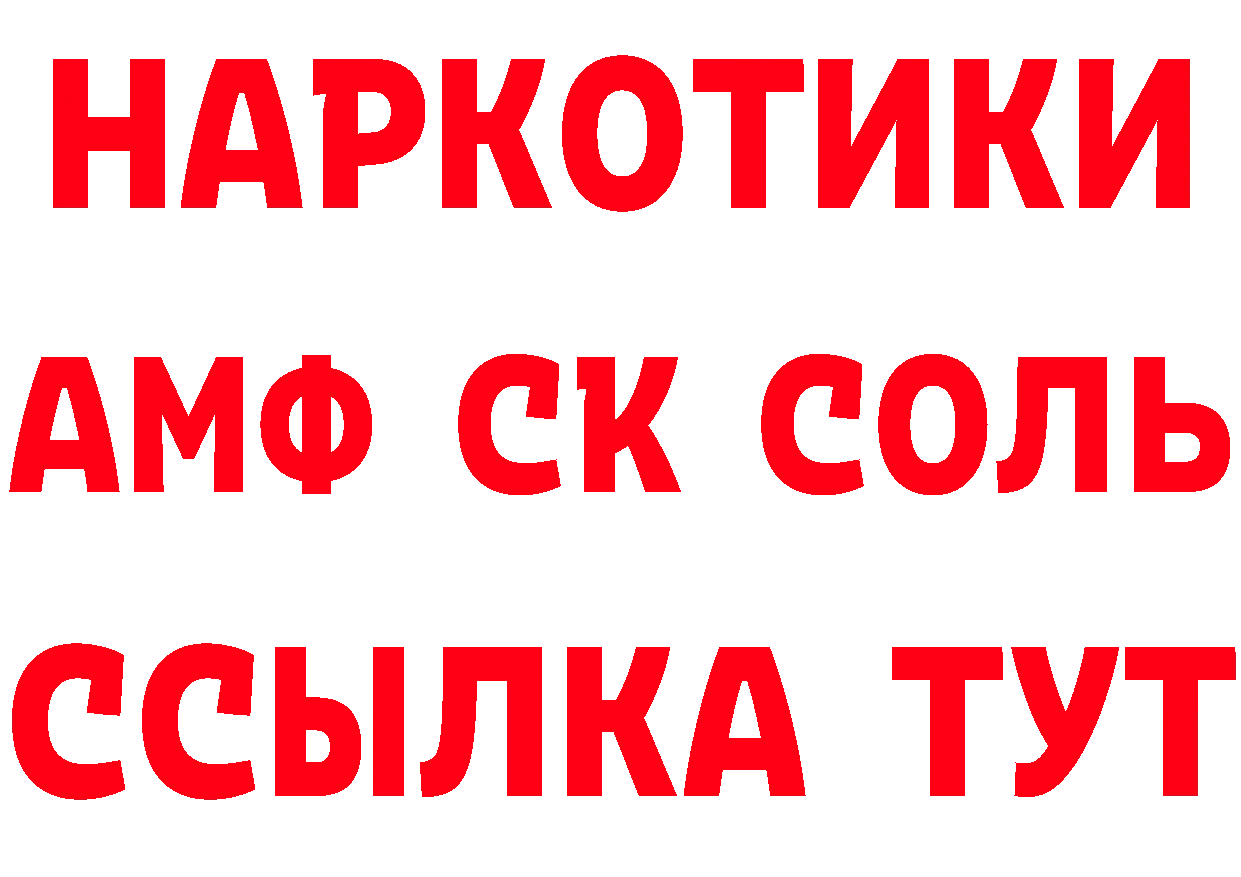 НАРКОТИКИ

АМФ СК СОЛЬ

ССЫЛКА ТУТ